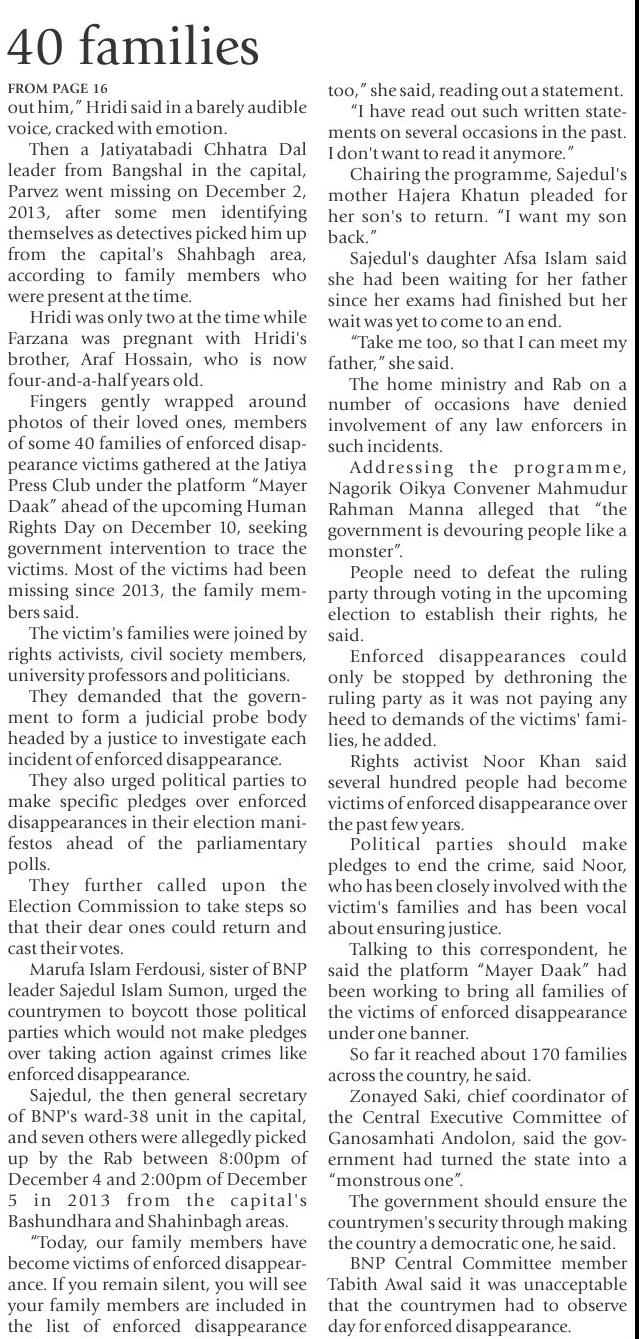 40 families

FROM PAGE 16

out him," Hridi said in a barely audible voice, cracked with emotion.

Then a Jatiyatabadi Chhatra Dal leader from Bangshal in the capital, Parvez went missing on December 2, 2013, after some men identifying themselves as detectives picked him up from the capital's Shahbagh area, according to family members who were present at the time.

Hridi was only two at the time while Farzana was pregnant with Hridi's brother, Araf Hossain, who is now four-and-a-half years old.

Fingers gently wrapped around photos of their loved ones, members of some 40 families of enforced disappearance victims gathered at the Jatiya Press Club under the platform "Mayer Daak" ahead of the upcoming Human Rights Day on December 10, seeking government intervention to trace the victims. Most of the victims had been missing since 2013, the family members said.

The victim's families were joined by rights activists, civil society members, university professors and politicians.

They demanded that the government to form a judicial probe body headed by a justice to investigate each incident of enforced disappearance.

They also urged political parties to make specific pledges over enforced disappearances in their election manifestos ahead of the parliamentary polls.

They further called upon the Election Commission to take steps so that their dear ones could return and cast their votes.

Marufa Islam Ferdousi, sister of BNP leader Sajedul Islam Sumon, urged the countrymen to boycott those political parties which would not make pledges over taking action against crimes like enforced disappearance.

Sajedul, the then general secretary of BNP's ward-38 unit in the capital, and seven others were allegedly picked up by the Rab between 8:00pm of December 4 and 2:00pm of December 5 in 2013 from the capital's Bashundhara and Shahinbagh areas.

"Today, our family members have become victims of enforced disappearance. If you remain silent, you will see your family members are included in the list of enforced disappearance too," she said, reading out a statement.

"I have read out such written statements on several occasions in the past. I don't want to read it anymore."

Chairing the programme, Sajedul's mother Hajera Khatun pleaded for her son's to return. "I want my son back."

Sajedul's daughter Afsa Islam said she had been waiting for her father since her exams had finished but her wait was yet to come to an end.

"Take me too, so that I can meet my father," she said.

The home ministry and Rab on a number of occasions have denied involvement of any law enforcers in such incidents.

Addressing the programme, Nagorik Oikya Convener Mahmudur Rahman Manna alleged that "the government is devouring people like a monster".

People need to defeat the ruling party through voting in the upcoming election to establish their rights, he said.

Enforced disappearances could only be stopped by dethroning the ruling party as it was not paying any heed to demands of the victims' families, he added.

Rights activist Noor Khan said several hundred people had become victims of enforced disappearance over the past few years.

Political parties should make pledges to end the crime, said Noor, who has been closely involved with the victim's families and has been vocal about ensuring justice.

Talking to this correspondent, he said the platform "Mayer Daak" had been working to bring all families of the victims of enforced disappearance under one banner.

So far it reached about 170 families across the country, he said.

Zonayed Saki, chief coordinator of the Central Executive Committee of Ganosamhati Andolon, said the government had turned the state into a "monstrous one".

The government should ensure the countrymen's security through making the country a democratic one, he said.

BNP Central Committee member Tabith Awal said it was unacceptable that the countrymen had to observe day for enforced disappearance.